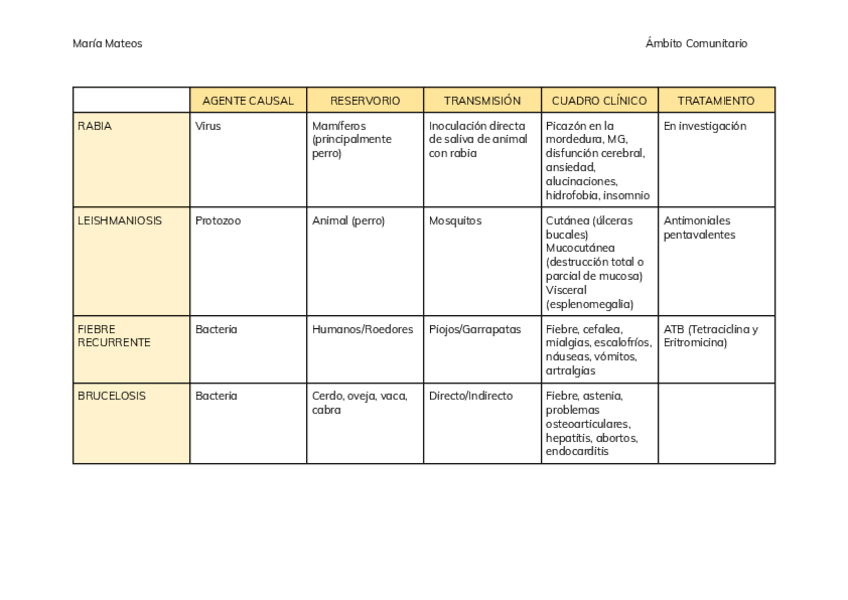 María Mateos

Ámbito Comunitario

| | AGENTE CAUSAL | RESERVORIO | TRANSMISIÓN | CUADRO CLÍNICO | TRATAMIENTO |
|---|---|---|---|---|---|
| RABIA | Virus | Mamíferos (principalmente perro) | Inoculación directa de saliva de animal con rabia | Picazón en la mordedura, MG, disfunción cerebral, ansiedad, alucinaciones, hidrofobia, insomnio | En investigación |
| LEISHMANIOSIS | Protozoo | Animal (perro) | Mosquitos | Cutánea (úlceras bucales) Mucocutánea (destrucción total o parcial de mucosa) Visceral (esplenomegalia) | Antimoniales pentavalentes |
| FIEBRE RECURRENTE | Bacteria | Humanos/Roedores | Piojos/Garrapatas | Fiebre, cefalea, mialgias, escalofríos, náuseas, vómitos, artralgias | ATB (Tetraciclina y Eritromicina) |
| BRUCELOSIS | Bacteria | Cerdo, oveja, vaca, cabra | Directo/Indirecto | Fiebre, astenia, problemas osteoarticulares, hepatitis, abortos, endocarditis | |